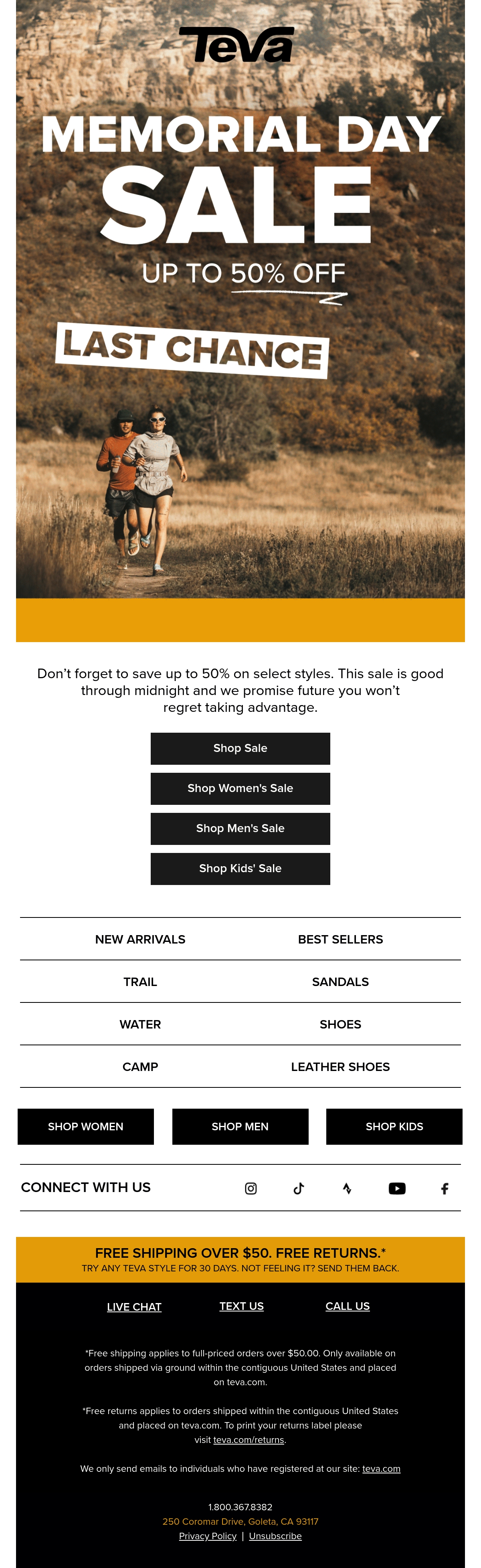 Teva

MEMORIAL DAY

SALE

UP TO 50% OFF

LAST CHANCE

Don't forget to save up to 50% on select styles. This sale is good through midnight and we promise future you won't regret taking advantage.

Shop Sale

Shop Women's Sale

Shop Men's Sale

Shop Kids' Sale

NEW ARRIVALS
BEST SELLERS
TRAIL
SANDALS
WATER
SHOES
CAMP
LEATHER SHOES

SHOP WOMEN
SHOP MEN
SHOP KIDS

CONNECT WITH US

FREE SHIPPING OVER $50. FREE RETURNS.*
TRY ANY TEVA STYLE FOR 30 DAYS. NOT FEELING IT? SEND THEM BACK.

LIVE CHAT
TEXT US
CALL US

*Free shipping applies to full-priced orders over $50.00. Only available on orders shipped via ground within the contiguous United States and placed on teva.com.

*Free returns applies to orders shipped within the contiguous United States and placed on teva.com. To print your returns label please visit teva.com/returns.

We only send emails to individuals who have registered at our site: teva.com

1.800.367.8382
250 Coromar Drive, Goleta, CA 93117
Privacy Policy | Unsubscribe